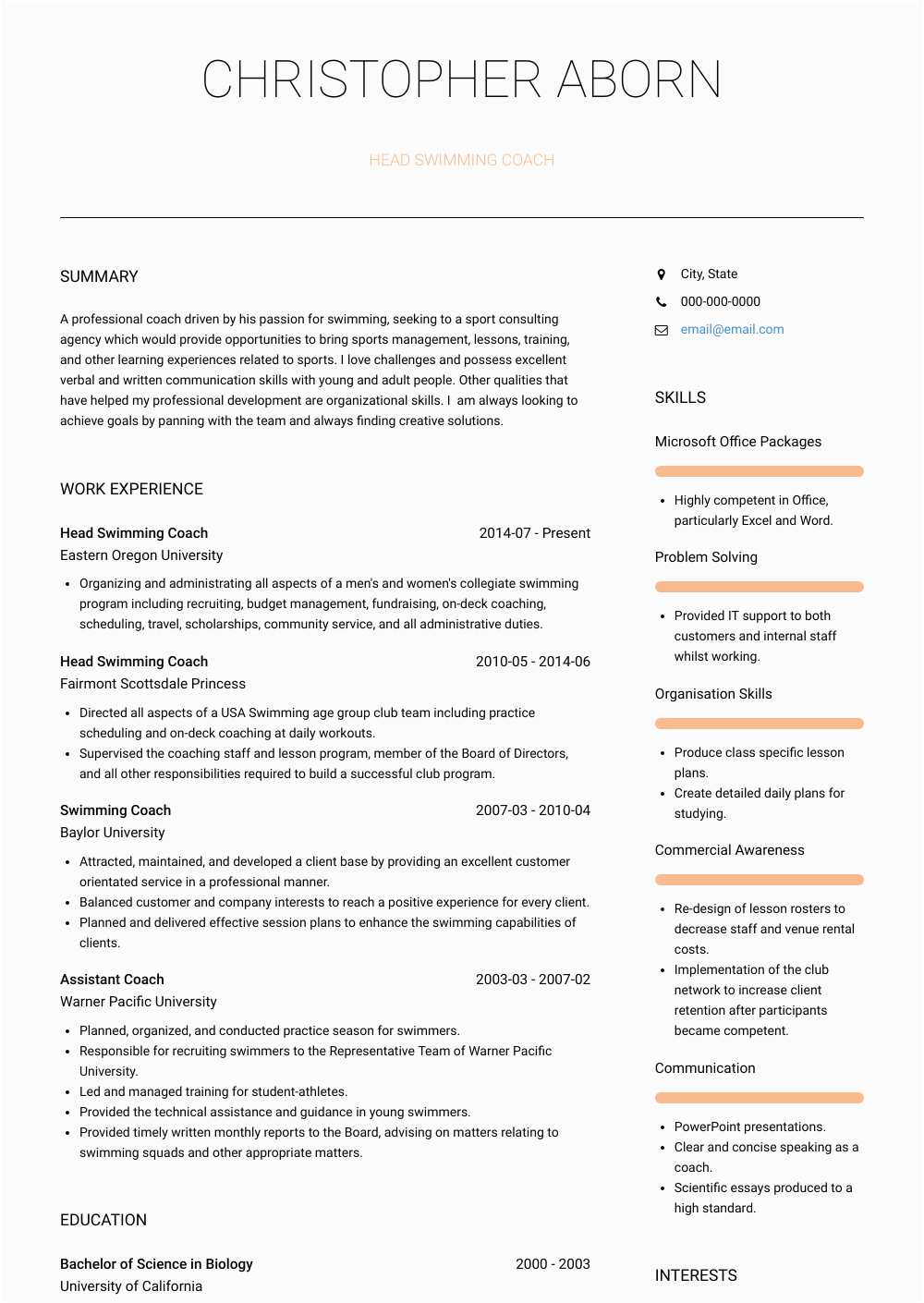 CHRISTOPHER ABORN

HEAD SWIMMING COACH

SUMMARY

A professional coach driven by his passion for swimming, seeking to a sport consulting agency which would provide opportunities to bring sports management, lessons, training, and other learning experiences related to sports. I love challenges and possess excellent verbal and written communication skills with young and adult people. Other qualities that have helped my professional development are organizational skills. I am always looking to achieve goals by panning with the team and always finding creative solutions.

WORK EXPERIENCE

Head Swimming Coach
2014-07 - Present
Eastern Oregon University

- Organizing and administrating all aspects of a men's and women's collegiate swimming program including recruiting, budget management, fundraising, on-deck coaching, scheduling, travel, scholarships, community service, and all administrative duties.

Head Swimming Coach
2010-05 - 2014-06
Fairmont Scottsdale Princess

- Directed all aspects of a USA Swimming age group club team including practice scheduling and on-deck coaching at daily workouts.
- Supervised the coaching staff and lesson program, member of the Board of Directors, and all other responsibilities required to build a successful club program.

Swimming Coach
2007-03 - 2010-04
Baylor University

- Attracted, maintained, and developed a client base by providing an excellent customer orientated service in a professional manner.
- Balanced customer and company interests to reach a positive experience for every client.
- Planned and delivered effective session plans to enhance the swimming capabilities of clients.

Assistant Coach
2003-03 - 2007-02
Warner Pacific University

- Planned, organized, and conducted practice season for swimmers.
- Responsible for recruiting swimmers to the Representative Team of Warner Pacific University.
- Led and managed training for student-athletes.
- Provided the technical assistance and guidance in young swimmers.
- Provided timely written monthly reports to the Board, advising on matters relating to swimming squads and other appropriate matters.

EDUCATION

Bachelor of Science in Biology
2000 - 2003
University of California

City, State
000-000-0000
email@email.com

SKILLS

Microsoft Office Packages

- Highly competent in Office, particularly Excel and Word.

Problem Solving

- Provided IT support to both customers and internal staff whilst working.

Organisation Skills

- Produce class specific lesson plans.
- Create detailed daily plans for studying.

Commercial Awareness

- Re-design of lesson rosters to decrease staff and venue rental costs.
- Implementation of the club network to increase client retention after participants became competent.

Communication

- PowerPoint presentations.
- Clear and concise speaking as a coach.
- Scientific essays produced to a high standard.

INTERESTS